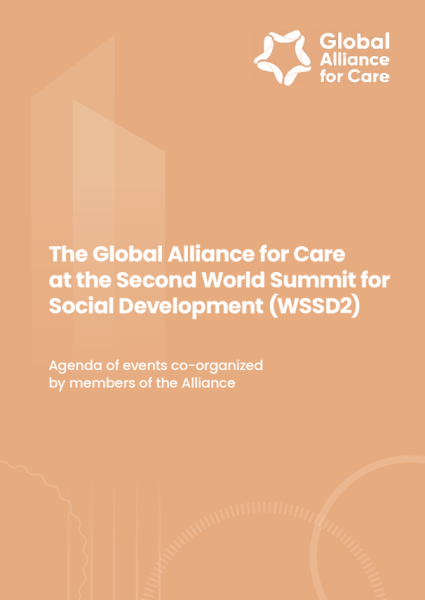 Global
Alliance
for Care

The Global Alliance for Care at the Second World Summit for Social Development (WSSD2)

Agenda of events co-organized by members of the Alliance